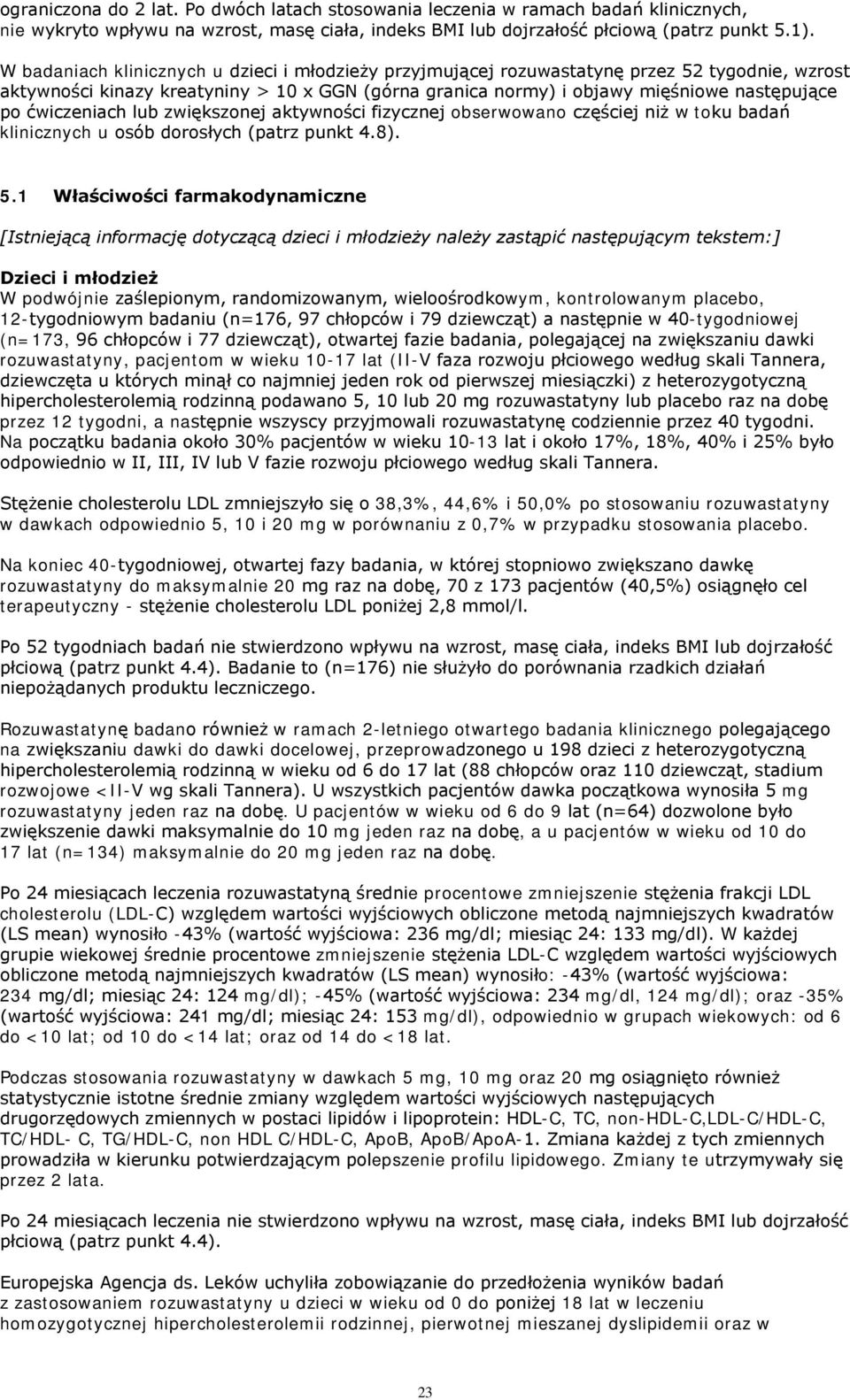 ograniczona do 2 lat. Po dwóch latach stosowania leczenia w ramach badań klinicznych, nie wykryto wpływu na wzrost, masę ciała, indeks BMI lub dojrzałość płciową (patrz punkt 5.1).

W badaniach klinicznych u dzieci i młodzieży przyjmującej rozuwastatynę przez 52 tygodnie, wzrost aktywności kinazy kreatyniny > 10 x GGN (górna granica normy) i objawy mięśniowe następujące po ćwiczeniach lub zwiększonej aktywności fizycznej obserwowano częściej niż w toku badań klinicznych u osób dorosłych (patrz punkt 4.8).

5.1 Właściwości farmakodynamiczne

[Istniejącą informację dotyczącą dzieci i młodzieży należy zastąpić następującym tekstem:]

Dzieci i młodzież
W podwójnie zaślepionym, randomizowanym, wieloośrodkowym, kontrolowanym placebo, 12-tygodniowym badaniu (n=176, 97 chłopców i 79 dziewcząt) a następnie w 40-tygodniowej (n=173, 96 chłopców i 77 dziewcząt), otwartej fazie badania, polegającej na zwiększaniu dawki rozuwastatyny, pacjentom w wieku 10-17 lat (II-V faza rozwoju płciowego według skali Tannera, dziewczęta u których minął co najmniej jeden rok od pierwszej miesiączki) z heterozygotyczną hipercholesterolemią rodzinną podawano 5, 10 lub 20 mg rozuwastatyny lub placebo raz na dobę przez 12 tygodni, a następnie wszyscy przyjmowali rozuwastatynę codziennie przez 40 tygodni. Na początku badania około 30% pacjentów w wieku 10-13 lat i około 17%, 18%, 40% i 25% było odpowiednio w II, III, IV lub V fazie rozwoju płciowego według skali Tannera.

Stężenie cholesterolu LDL zmniejszyło się o 38,3%, 44,6% i 50,0% po stosowaniu rozuwastatyny w dawkach odpowiednio 5, 10 i 20 mg w porównaniu z 0,7% w przypadku stosowania placebo.

Na koniec 40-tygodniowej, otwartej fazy badania, w której stopniowo zwiększano dawkę rozuwastatyny do maksymalnie 20 mg raz na dobę, 70 z 173 pacjentów (40,5%) osiągnęło cel terapeutyczny - stężenie cholesterolu LDL poniżej 2,8 mmol/l.

Po 52 tygodniach badań nie stwierdzono wpływu na wzrost, masę ciała, indeks BMI lub dojrzałość płciową (patrz punkt 4.4). Badanie to (n=176) nie służyło do porównania rzadkich działań niepożądanych produktu leczniczego.

Rozuwastatynę badano również w ramach 2-letniego otwartego badania klinicznego polegającego na zwiększaniu dawki do dawki docelowej, przeprowadzonego u 198 dzieci z heterozygotyczną hipercholesterolemią rodzinną w wieku od 6 do 17 lat (88 chłopców oraz 110 dziewcząt, stadium rozwojowe <II-V wg skali Tannera). U wszystkich pacjentów dawka początkowa wynosiła 5 mg rozuwastatyny jeden raz na dobę. U pacjentów w wieku od 6 do 9 lat (n=64) dozwolone było zwiększenie dawki maksymalnie do 10 mg jeden raz na dobę, a u pacjentów w wieku od 10 do 17 lat (n=134) maksymalnie do 20 mg jeden raz na dobę.

Po 24 miesiącach leczenia rozuwastatyną średnie procentowe zmniejszenie stężenia frakcji LDL cholesterolu (LDL-C) względem wartości wyjściowych obliczone metodą najmniejszych kwadratów (LS mean) wynosiło -43% (wartość wyjściowa: 236 mg/dl; miesiąc 24: 133 mg/dl). W każdej grupie wiekowej średnie procentowe zmniejszenie stężenia LDL-C względem wartości wyjściowych obliczone metodą najmniejszych kwadratów (LS mean) wynosiło: -43% (wartość wyjściowa: 234 mg/dl; miesiąc 24: 124 mg/dl); -45% (wartość wyjściowa: 234 mg/dl, 124 mg/dl); oraz -35% (wartość wyjściowa: 241 mg/dl; miesiąc 24: 153 mg/dl), odpowiednio w grupach wiekowych: od 6 do <10 lat; od 10 do <14 lat; oraz od 14 do <18 lat.

Podczas stosowania rozuwastatyny w dawkach 5 mg, 10 mg oraz 20 mg osiągnięto również statystycznie istotne średnie zmiany względem wartości wyjściowych następujących drugorzędowych zmiennych w postaci lipidów i lipoprotein: HDL-C, TC, non-HDL-C,LDL-C/HDL-C, TC/HDL- C, TG/HDL-C, non HDL C/HDL-C, ApoB, ApoB/ApoA-1. Zmiana każdej z tych zmiennych prowadziła w kierunku potwierdzającym polepszenie profilu lipidowego. Zmiany te utrzymywały się przez 2 lata.

Po 24 miesiącach leczenia nie stwierdzono wpływu na wzrost, masę ciała, indeks BMI lub dojrzałość płciową (patrz punkt 4.4).

Europejska Agencja ds. Leków uchyliła zobowiązanie do przedłożenia wyników badań z zastosowaniem rozuwastatyny u dzieci w wieku od 0 do poniżej 18 lat w leczeniu homozygotycznej hipercholesterolemii rodzinnej, pierwotnej mieszanej dyslipidemii oraz w

23